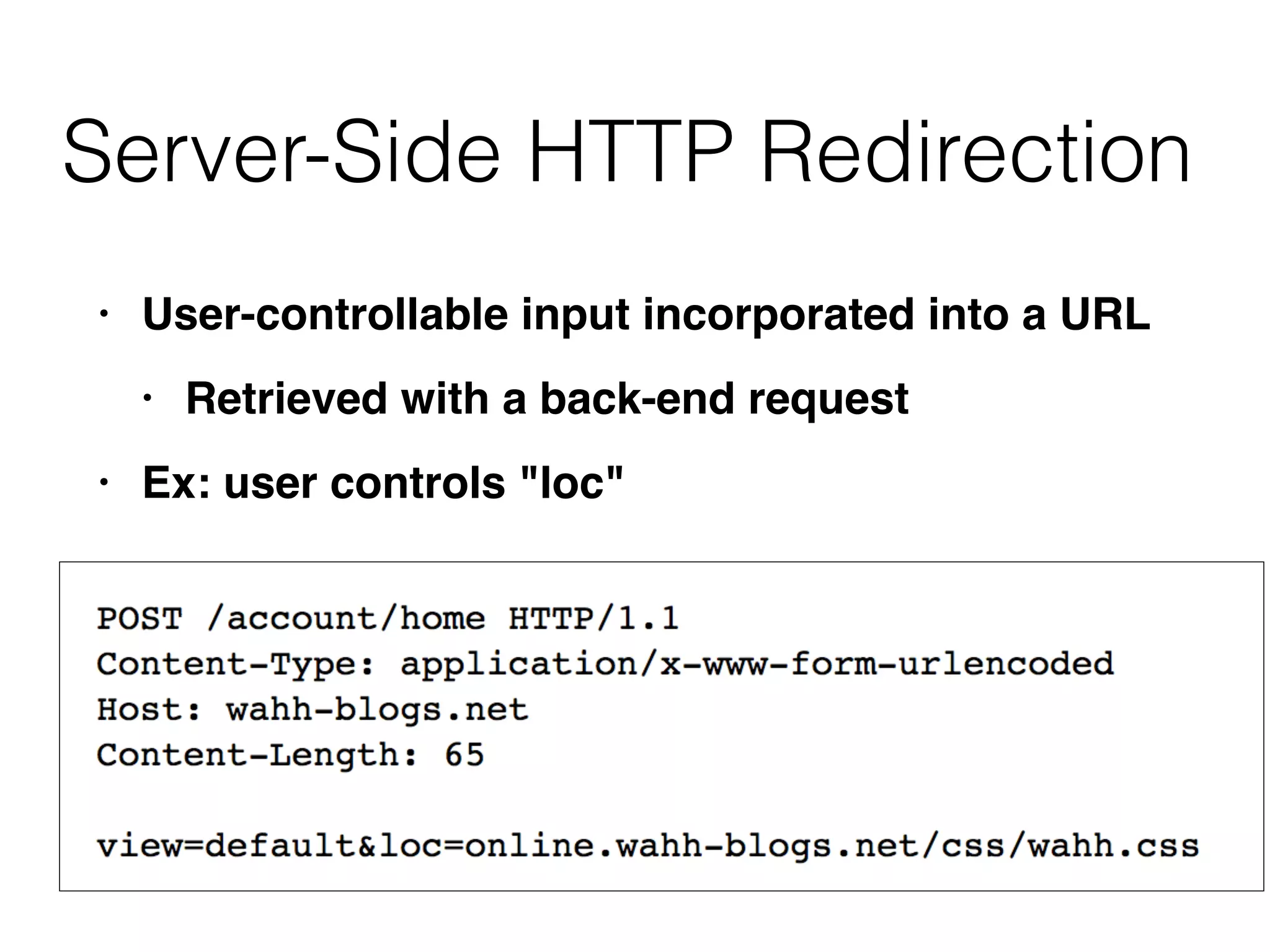 Server-Side HTTP Redirection

• User-controllable input incorporated into a URL

• Retrieved with a back-end request

• Ex: user controls "loc"

POST /account/home HTTP/1.1
Content-Type: application/x-www-form-urlencoded
Host: wahh-blogs.net
Content-Length: 65

view=default&loc=online.wahh-blogs.net/css/wahh.css